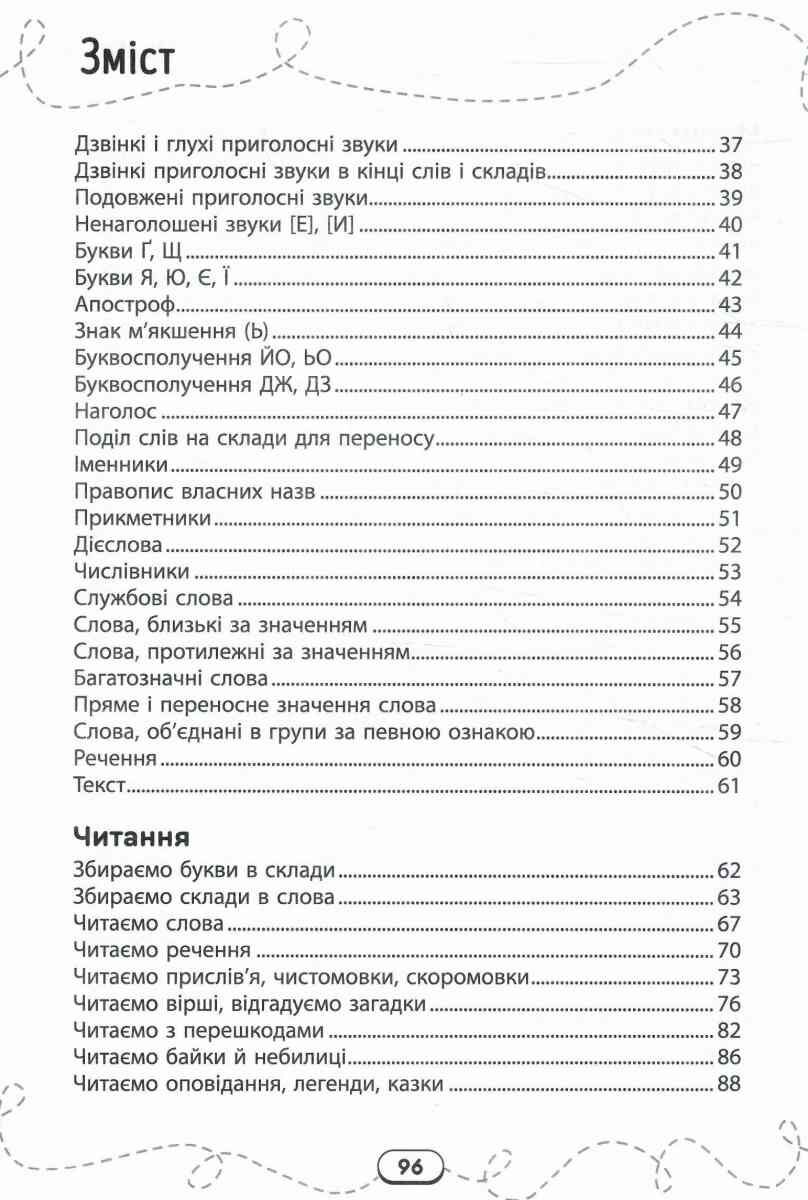 Зміст

Дзвінкі і глухі приголосні звуки 37
Дзвінкі приголосні звуки в кінці слів і складів 38
Подовжені приголосні звуки 39
Ненаголошені звуки [Е], [И] 40
Букви Ґ, Щ 41
Букви Я, Ю, Є, Ї 42
Апостроф 43
Знак м'якшення (Ь) 44
Буквосполучення ЙО, ЬО 45
Буквосполучення ДЖ, ДЗ 46
Наголос 47
Поділ слів на склади для переносу 48
Іменники 49
Правопис власних назв 50
Прикметники 51
Дієслова 52
Числівники 53
Службові слова 54
Слова, близькі за значенням 55
Слова, протилежні за значенням 56
Багатозначні слова 57
Пряме і переносне значення слова 58
Слова, об'єднані в групи за певною ознакою 59
Речення 60
Текст 61

Читання

Збираємо букви в склади 62
Збираємо склади в слова 63
Читаємо слова 67
Читаємо речення 70
Читаємо прислів'я, чистомовки, скоромовки 73
Читаємо вірші, відгадуємо загадки 76
Читаємо з перешкодами 82
Читаємо байки й небилиці 86
Читаємо оповідання, легенди, казки 88

96